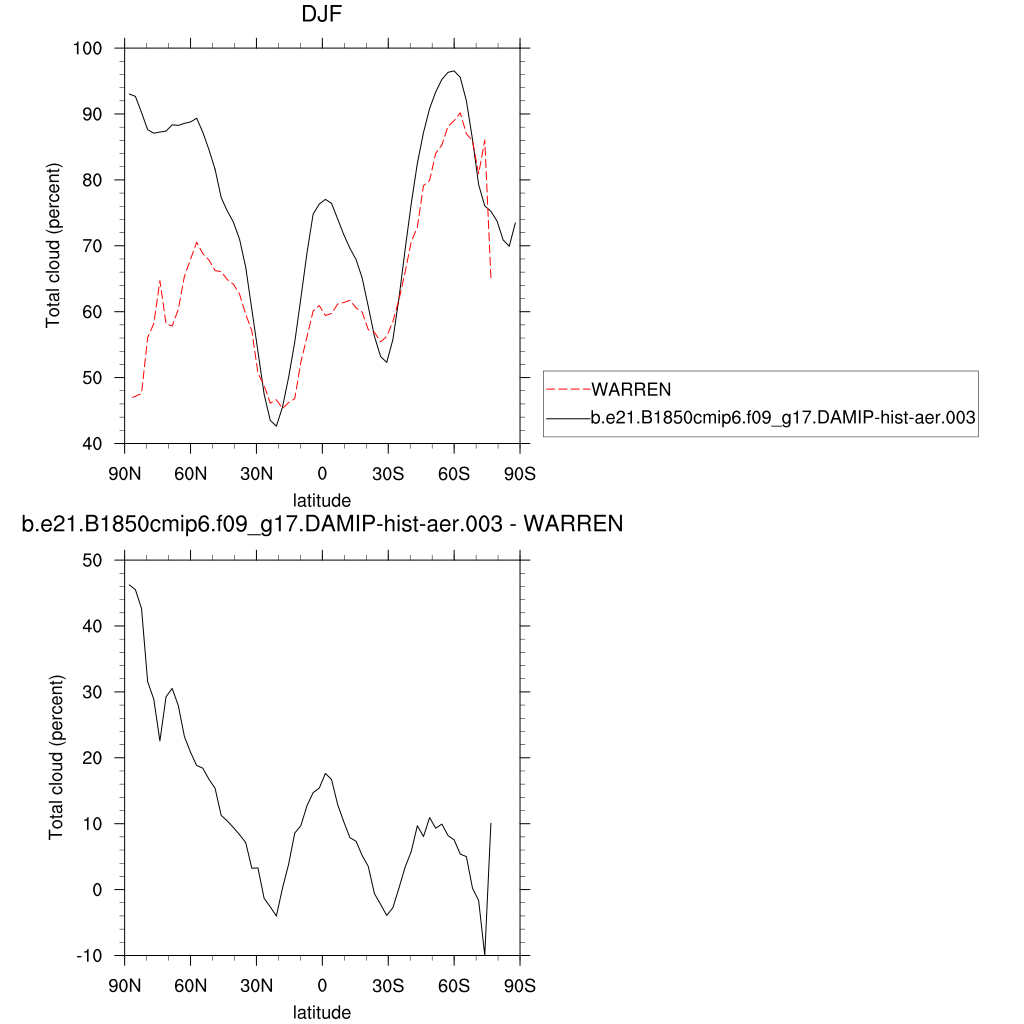 DJF

Total cloud (percent)

100
90
80
70
60
50
40

90N 60N 30N 0 30S 60S 90S
latitude

WARREN
b.e21.B1850cmip6.f09_g17.DAMIP-hist-aer.003

b.e21.B1850cmip6.f09_g17.DAMIP-hist-aer.003 - WARREN

Total cloud (percent)

50
40
30
20
10
0
-10

90N 60N 30N 0 30S 60S 90S
latitude